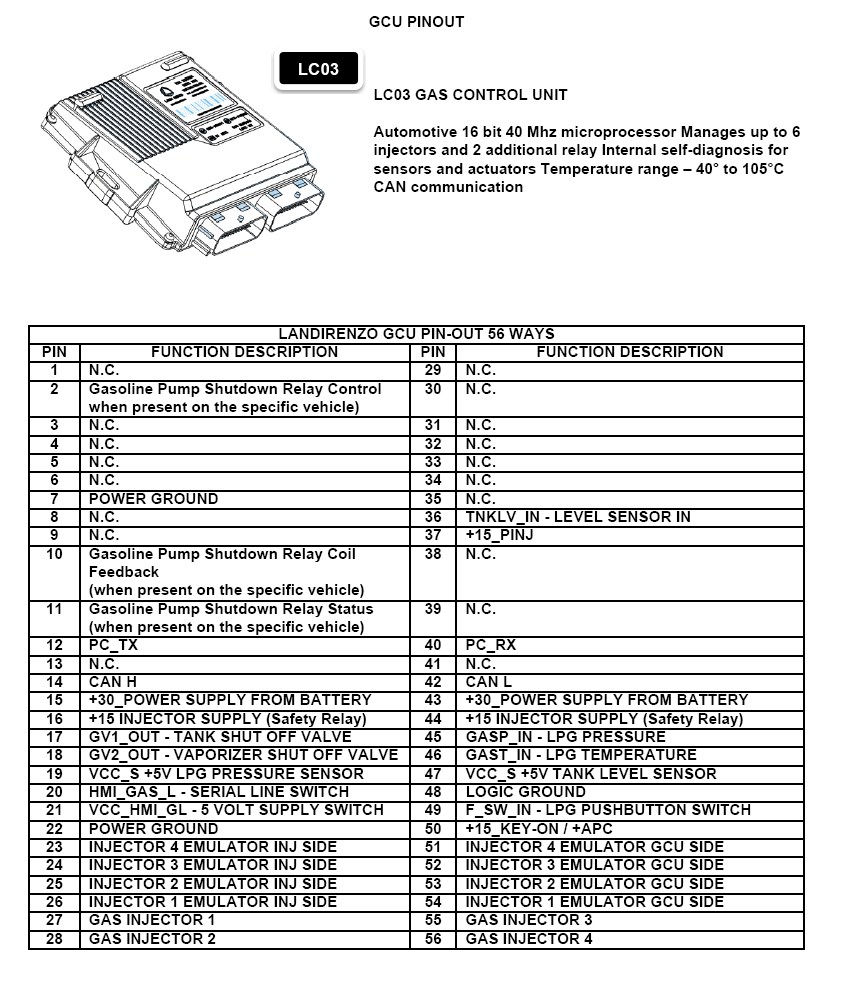 GCU PINOUT

LC03

LC03 GAS CONTROL UNIT

Automotive 16 bit 40 Mhz microprocessor Manages up to 6 injectors and 2 additional relay Internal self-diagnosis for sensors and actuators Temperature range – 40° to 105°C CAN communication

LANDIRENZO GCU PIN-OUT 56 WAYS

| PIN | FUNCTION DESCRIPTION | PIN | FUNCTION DESCRIPTION |
|---|---|---|---|
| 1 | N.C. | 29 | N.C. |
| 2 | Gasoline Pump Shutdown Relay Control when present on the specific vehicle) | 30 | N.C. |
| 3 | N.C. | 31 | N.C. |
| 4 | N.C. | 32 | N.C. |
| 5 | N.C. | 33 | N.C. |
| 6 | N.C. | 34 | N.C. |
| 7 | POWER GROUND | 35 | N.C. |
| 8 | N.C. | 36 | TNKLV_IN - LEVEL SENSOR IN |
| 9 | N.C. | 37 | +15_PINJ |
| 10 | Gasoline Pump Shutdown Relay Coil Feedback (when present on the specific vehicle) | 38 | N.C. |
| 11 | Gasoline Pump Shutdown Relay Status (when present on the specific vehicle) | 39 | N.C. |
| 12 | PC_TX | 40 | PC_RX |
| 13 | N.C. | 41 | N.C. |
| 14 | CAN H | 42 | CAN L |
| 15 | +30_POWER SUPPLY FROM BATTERY | 43 | +30_POWER SUPPLY FROM BATTERY |
| 16 | +15 INJECTOR SUPPLY (Safety Relay) | 44 | +15 INJECTOR SUPPLY (Safety Relay) |
| 17 | GV1_OUT - TANK SHUT OFF VALVE | 45 | GASP_IN - LPG PRESSURE |
| 18 | GV2_OUT - VAPORIZER SHUT OFF VALVE | 46 | GAST_IN - LPG TEMPERATURE |
| 19 | VCC_S +5V LPG PRESSURE SENSOR | 47 | VCC_S +5V TANK LEVEL SENSOR |
| 20 | HMI_GAS_L - SERIAL LINE SWITCH | 48 | LOGIC GROUND |
| 21 | VCC_HMI_GL - 5 VOLT SUPPLY SWITCH | 49 | F_SW_IN - LPG PUSHBUTTON SWITCH |
| 22 | POWER GROUND | 50 | +15_KEY-ON / +APC |
| 23 | INJECTOR 4 EMULATOR INJ SIDE | 51 | INJECTOR 4 EMULATOR GCU SIDE |
| 24 | INJECTOR 3 EMULATOR INJ SIDE | 52 | INJECTOR 3 EMULATOR GCU SIDE |
| 25 | INJECTOR 2 EMULATOR INJ SIDE | 53 | INJECTOR 2 EMULATOR GCU SIDE |
| 26 | INJECTOR 1 EMULATOR INJ SIDE | 54 | INJECTOR 1 EMULATOR GCU SIDE |
| 27 | GAS INJECTOR 1 | 55 | GAS INJECTOR 3 |
| 28 | GAS INJECTOR 2 | 56 | GAS INJECTOR 4 |